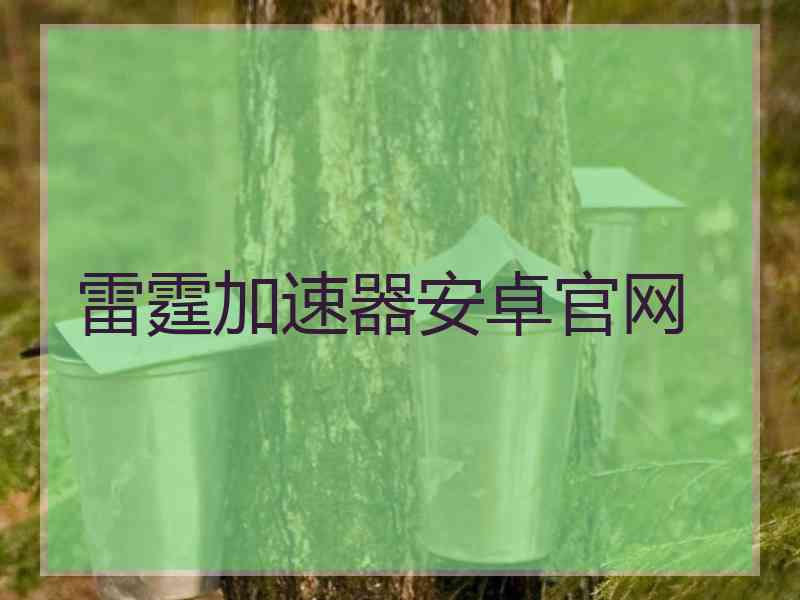 雷霆加速器安卓官网